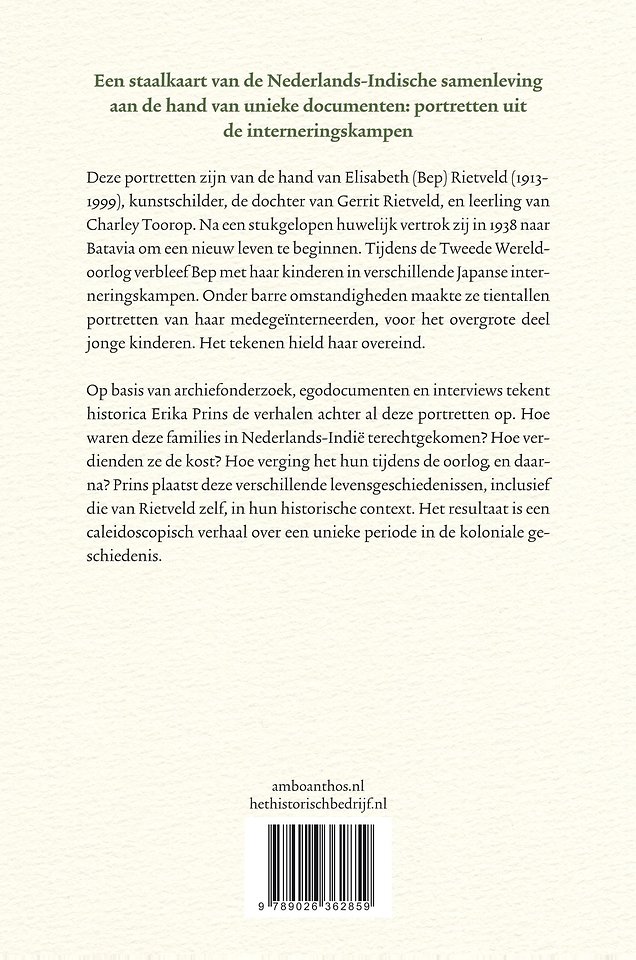 Een staalkaart van de Nederlands-Indische samenleving aan de hand van unieke documenten: portretten uit de interneringskampen

Deze portretten zijn van de hand van Elisabeth (Bep) Rietveld (1913-1999), kunstschilder, de dochter van Gerrit Rietveld, en leerling van Charley Toorop. Na een stukgelopen huwelijk vertrok zij in 1938 naar Batavia om een nieuw leven te beginnen. Tijdens de Tweede Wereldoorlog verbleef Bep met haar kinderen in verschillende Japanse interneringskampen. Onder barre omstandigheden maakte ze tientallen portretten van haar medegeïnterneerden, voor het overgrote deel jonge kinderen. Het tekenen hield haar overeind.

Op basis van archiefonderzoek, egodocumenten en interviews tekent historica Erika Prins de verhalen achter al deze portretten op. Hoe waren deze families in Nederlands-Indië terechtgekomen? Hoe verdienden ze de kost? Hoe verging het hun tijdens de oorlog, en daarna? Prins plaatst deze verschillende levensgeschiedenissen, inclusief die van Rietveld zelf, in hun historische context. Het resultaat is een caleidoscopisch verhaal over een unieke periode in de koloniale geschiedenis.

amboanthos.nl
hethistorischbedrijf.nl

9 789026 362859